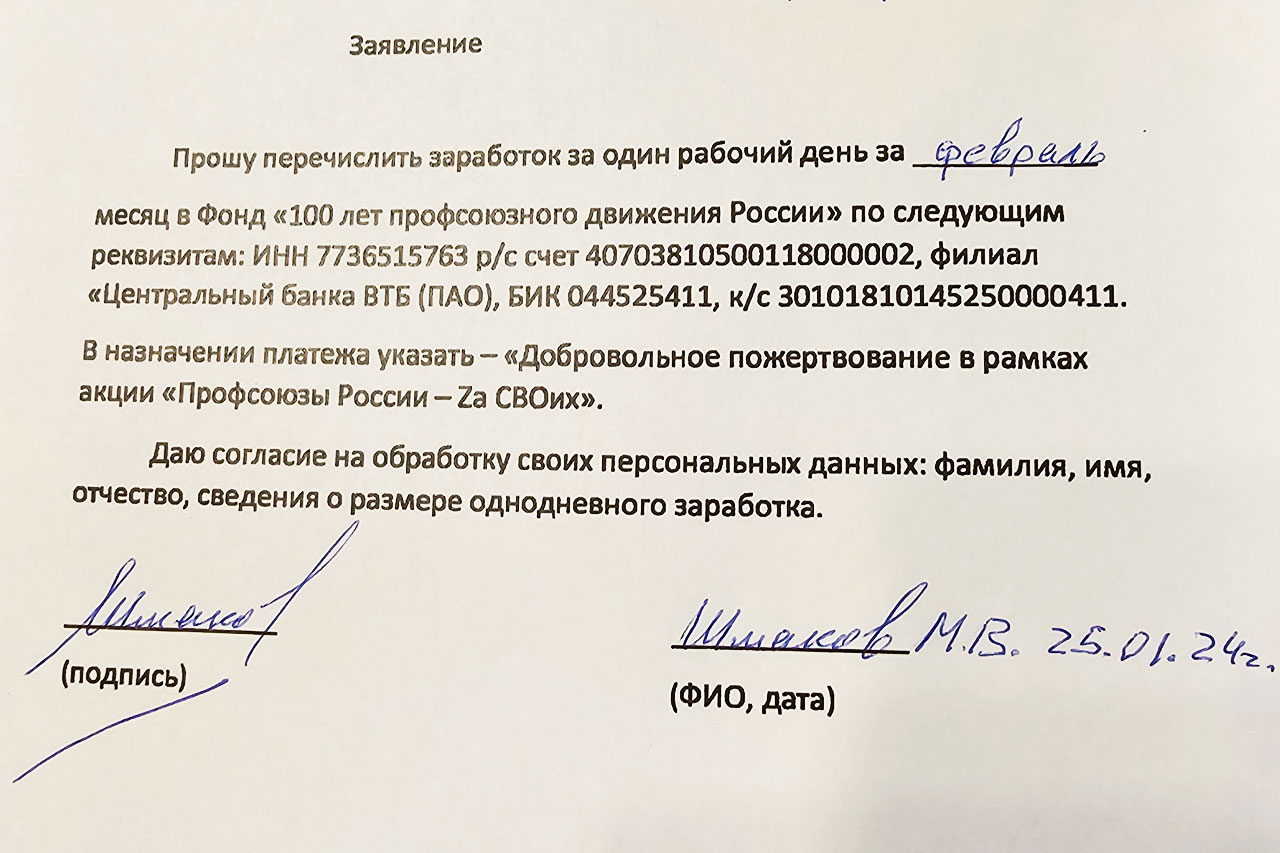 Заявление

Прошу перечислить заработок за один рабочий день за февраль месяц в Фонд «100 лет профсоюзного движения России» по следующим реквизитам: ИНН 7736515763 р/с счет 40703810500118000002, филиал «Центральный банка ВТБ (ПАО), БИК 044525411, к/с 30101810145250000411.

В назначении платежа указать – «Добровольное пожертвование в рамках акции «Профсоюзы России – Zа СВОих».

Даю согласие на обработку своих персональных данных: фамилия, имя, отчество, сведения о размере однодневного заработка.

Шмаков
(подпись)

Шмаков М.В. 25.01.24г.
(ФИО, дата)